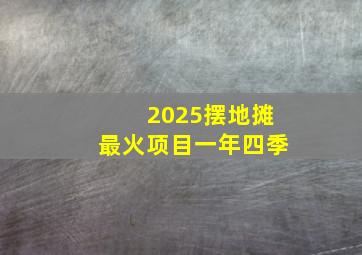 2025摆地摊
最火项目一年四季